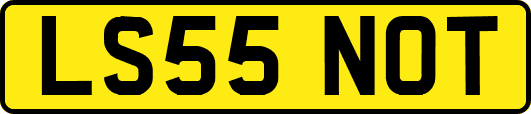 LS55 NOT